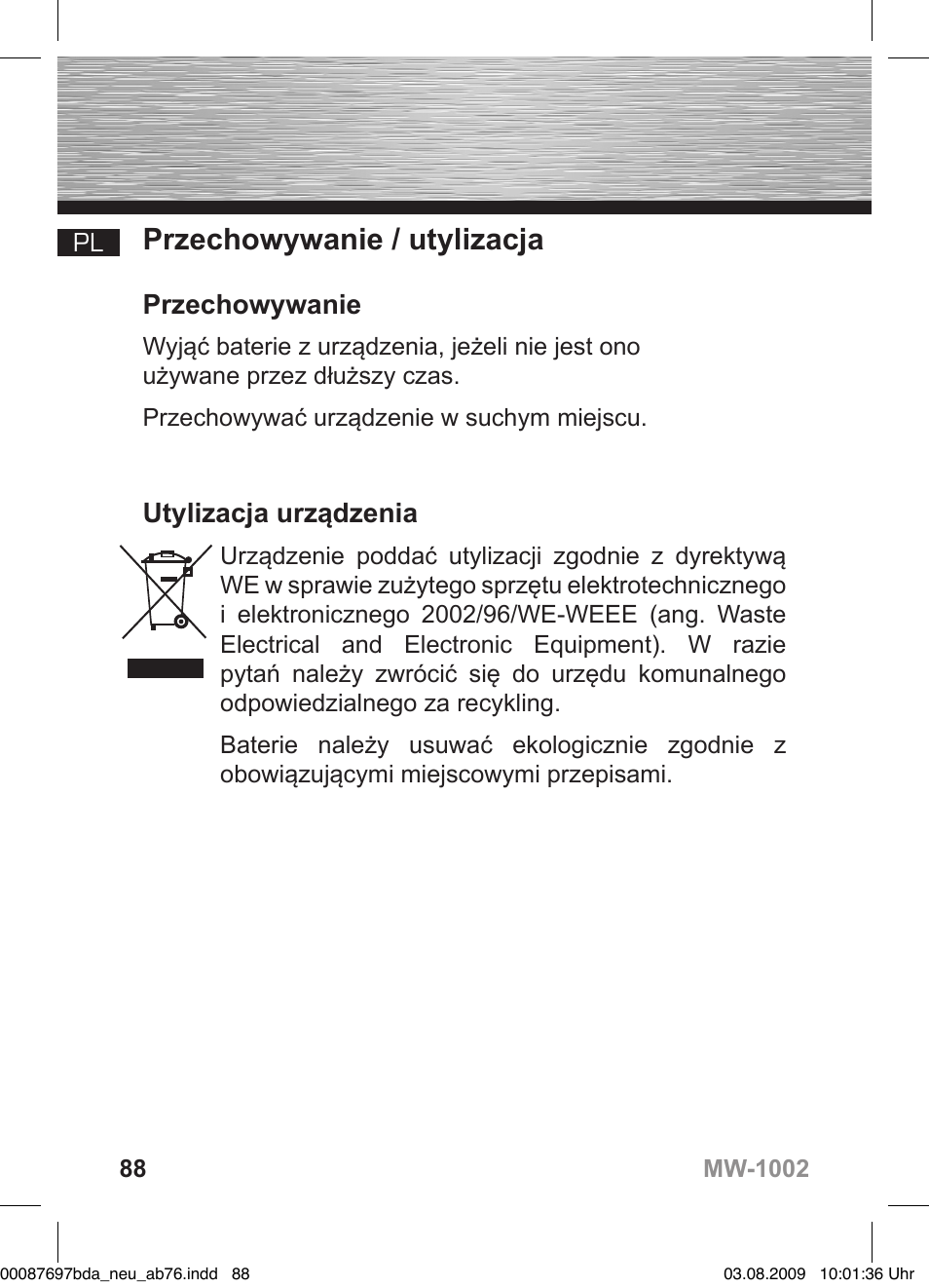 PL

Przechowywanie / utylizacja

Przechowywanie

Wyjąć baterie z urządzenia, jeżeli nie jest ono używane przez dłuższy czas.

Przechowywać urządzenie w suchym miejscu.

Utylizacja urządzenia

Urządzenie poddać utylizacji zgodnie z dyrektywą WE w sprawie zużytego sprzętu elektrotechnicznego i elektronicznego 2002/96/WE-WEEE (ang. Waste Electrical and Electronic Equipment). W razie pytań należy zwrócić się do urzędu komunalnego odpowiedzialnego za recykling.

Baterie należy usuwać ekologicznie zgodnie z obowiązującymi miejscowymi przepisami.

88

MW-1002

00087697bda_neu_ab76.indd 88

03.08.2009 10:01:36 Uhr